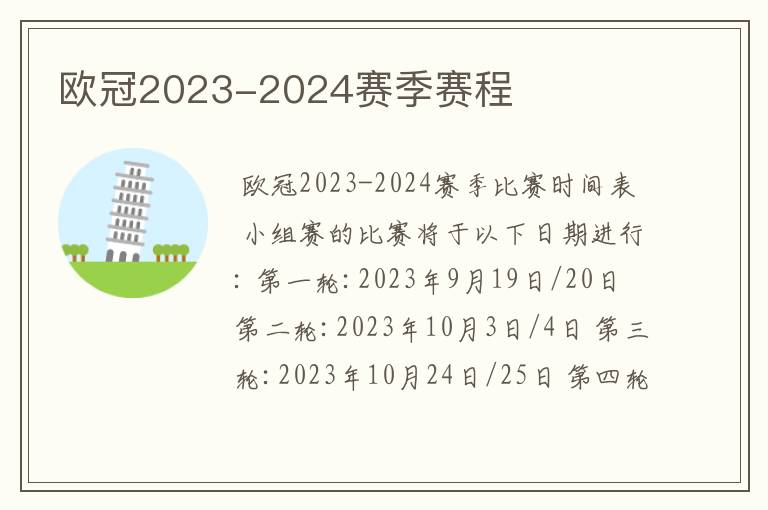 欧冠2023-2024赛季赛程

欧冠2023-2024赛季比赛时间表 小组赛的比赛将于以下日期进行：第一轮：2023年9月19日/20日 第二轮：2023年10月3日/4日 第三轮：2023年10月24日/25日 第四轮